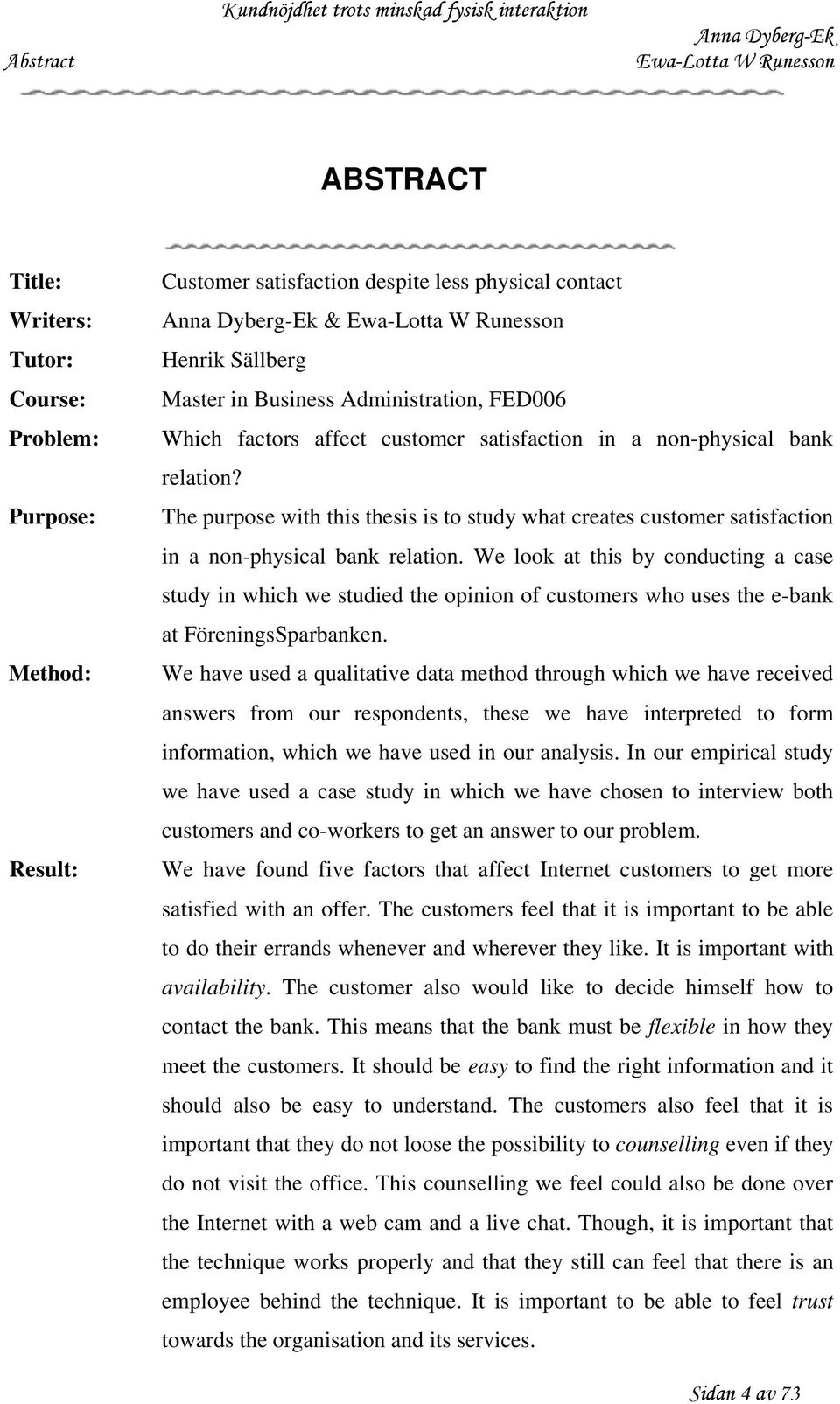 Kundnöjdhet trots minskad fysisk interaktion
Abstract
Anna Dyberg-Ek
Ewa-Lotta W Runesson

ABSTRACT

Title: Customer satisfaction despite less physical contact

Writers: Anna Dyberg-Ek & Ewa-Lotta W Runesson

Tutor: Henrik Sällberg

Course: Master in Business Administration, FED006

Problem: Which factors affect customer satisfaction in a non-physical bank relation?

Purpose: The purpose with this thesis is to study what creates customer satisfaction in a non-physical bank relation. We look at this by conducting a case study in which we studied the opinion of customers who uses the e-bank at FöreningsSparbanken.

Method: We have used a qualitative data method through which we have received answers from our respondents, these we have interpreted to form information, which we have used in our analysis. In our empirical study we have used a case study in which we have chosen to interview both customers and co-workers to get an answer to our problem.

Result: We have found five factors that affect Internet customers to get more satisfied with an offer. The customers feel that it is important to be able to do their errands whenever and wherever they like. It is important with availability. The customer also would like to decide himself how to contact the bank. This means that the bank must be flexible in how they meet the customers. It should be easy to find the right information and it should also be easy to understand. The customers also feel that it is important that they do not loose the possibility to counselling even if they do not visit the office. This counselling we feel could also be done over the Internet with a web cam and a live chat. Though, it is important that the technique works properly and that they still can feel that there is an employee behind the technique. It is important to be able to feel trust towards the organisation and its services.

Sidan 4 av 73